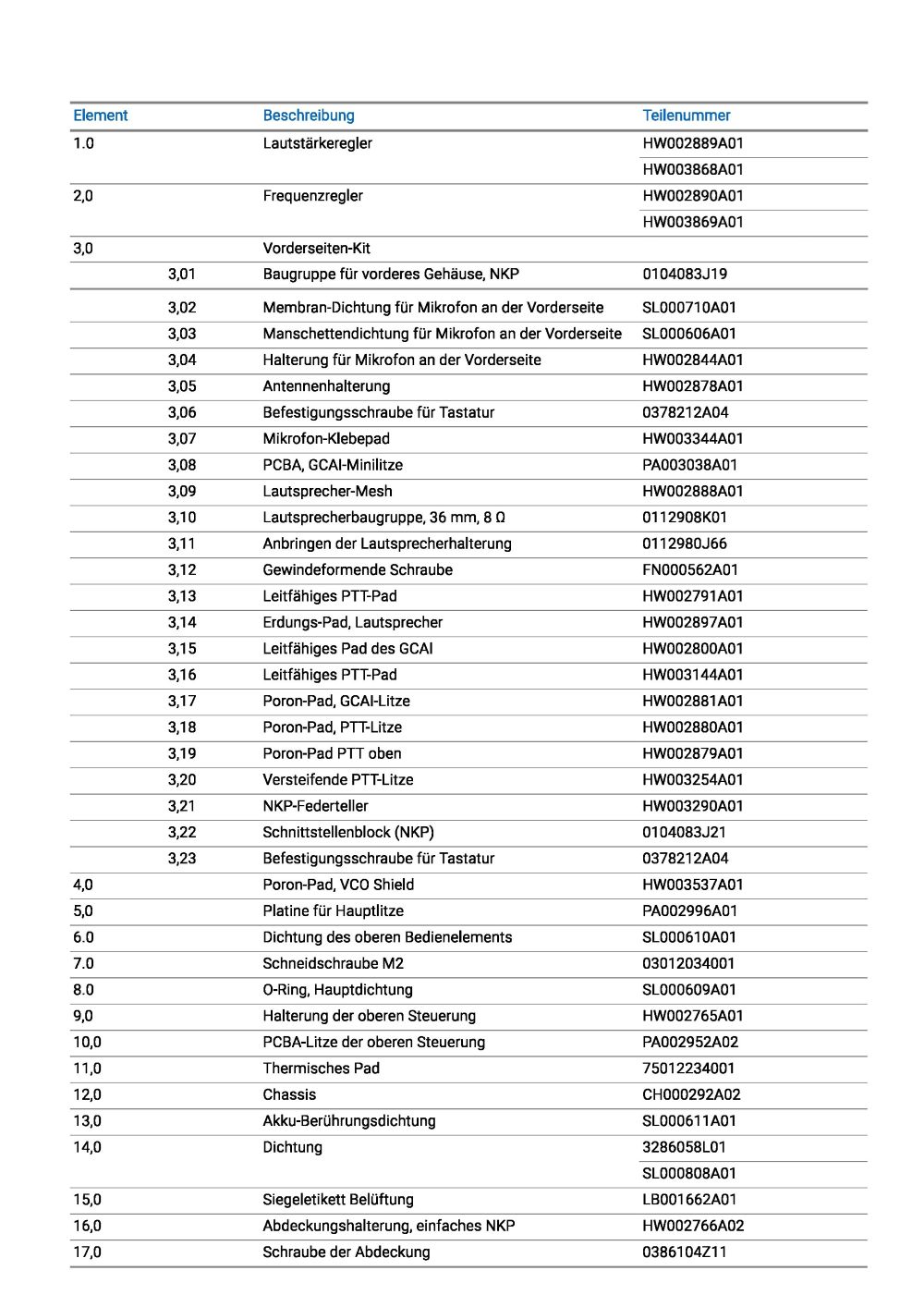 | Element | | Beschreibung | Teilenummer |
|---|---|---|---|
| 1.0 | | Lautstärkeregler | HW002889A01 |
| | | | HW003868A01 |
| 2,0 | | Frequenzregler | HW002890A01 |
| | | | HW003869A01 |
| 3,0 | | Vorderseiten-Kit | |
| | 3,01 | Baugruppe für vorderes Gehäuse, NKP | 0104083J19 |
| | 3,02 | Membran-Dichtung für Mikrofon an der Vorderseite | SL000710A01 |
| | 3,03 | Manschettendichtung für Mikrofon an der Vorderseite | SL000606A01 |
| | 3,04 | Halterung für Mikrofon an der Vorderseite | HW002844A01 |
| | 3,05 | Antennenhalterung | HW002878A01 |
| | 3,06 | Befestigungsschraube für Tastatur | 0378212A04 |
| | 3,07 | Mikrofon-Klebepad | HW003344A01 |
| | 3,08 | PCBA, GCAI-Minilitze | PA003038A01 |
| | 3,09 | Lautsprecher-Mesh | HW002888A01 |
| | 3,10 | Lautsprecherbaugruppe, 36 mm, 8 Ω | 0112908K01 |
| | 3,11 | Anbringen der Lautsprecherhalterung | 0112980J66 |
| | 3,12 | Gewindeformende Schraube | FN000562A01 |
| | 3,13 | Leitfähiges PTT-Pad | HW002791A01 |
| | 3,14 | Erdungs-Pad, Lautsprecher | HW002897A01 |
| | 3,15 | Leitfähiges Pad des GCAI | HW002800A01 |
| | 3,16 | Leitfähiges PTT-Pad | HW003144A01 |
| | 3,17 | Poron-Pad, GCAI-Litze | HW002881A01 |
| | 3,18 | Poron-Pad, PTT-Litze | HW002880A01 |
| | 3,19 | Poron-Pad PTT oben | HW002879A01 |
| | 3,20 | Versteifende PTT-Litze | HW003254A01 |
| | 3,21 | NKP-Federteller | HW003290A01 |
| | 3,22 | Schnittstellenblock (NKP) | 0104083J21 |
| | 3,23 | Befestigungsschraube für Tastatur | 0378212A04 |
| 4,0 | | Poron-Pad, VCO Shield | HW003537A01 |
| 5,0 | | Platine für Hauptlitze | PA002996A01 |
| 6.0 | | Dichtung des oberen Bedienelements | SL000610A01 |
| 7.0 | | Schneidschraube M2 | 03012034001 |
| 8.0 | | O-Ring, Hauptdichtung | SL000609A01 |
| 9,0 | | Halterung der oberen Steuerung | HW002765A01 |
| 10,0 | | PCBA-Litze der oberen Steuerung | PA002952A02 |
| 11,0 | | Thermisches Pad | 75012234001 |
| 12,0 | | Chassis | CH000292A02 |
| 13,0 | | Akku-Berührungsdichtung | SL000611A01 |
| 14,0 | | Dichtung | 3286058L01 |
| | | | SL000808A01 |
| 15,0 | | Siegeletikett Belüftung | LB001662A01 |
| 16,0 | | Abdeckungshalterung, einfaches NKP | HW002766A02 |
| 17,0 | | Schraube der Abdeckung | 0386104Z11 |